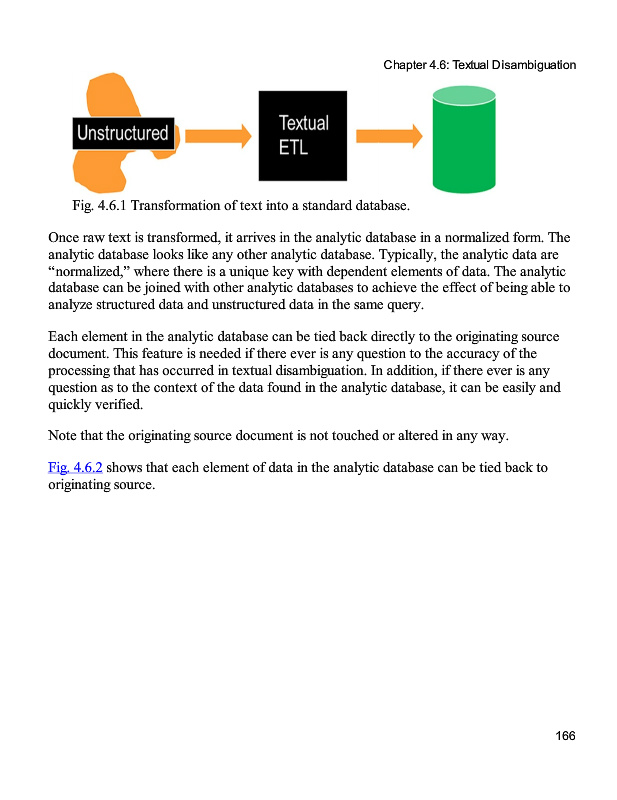 Chapter 4.6: Textual Disambiguation

Unstructured

Textual ETL

Fig. 4.6.1 Transformation of text into a standard database.

Once raw text is transformed, it arrives in the analytic database in a normalized form. The analytic database looks like any other analytic database. Typically, the analytic data are "normalized," where there is a unique key with dependent elements of data. The analytic database can be joined with other analytic databases to achieve the effect of being able to analyze structured data and unstructured data in the same query.

Each element in the analytic database can be tied back directly to the originating source document. This feature is needed if there ever is any question to the accuracy of the processing that has occurred in textual disambiguation. In addition, if there ever is any question as to the context of the data found in the analytic database, it can be easily and quickly verified.

Note that the originating source document is not touched or altered in any way.

Fig. 4.6.2 shows that each element of data in the analytic database can be tied back to originating source.

166